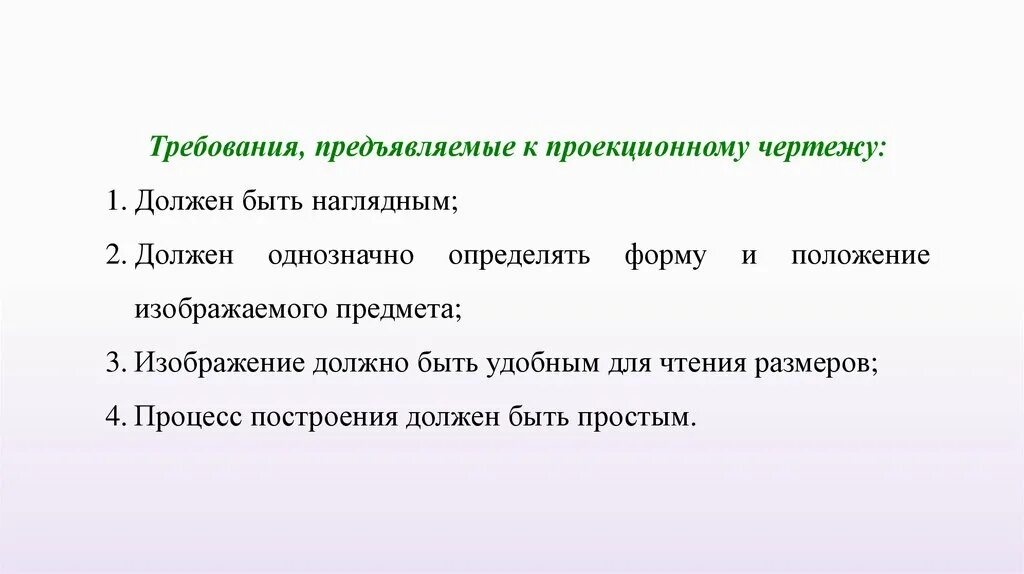 Требования, предъявляемые к проекционному чертежу:

1. Должен быть наглядным;
2. Должен однозначно определять форму и положение изображаемого предмета;
3. Изображение должно быть удобным для чтения размеров;
4. Процесс построения должен быть простым.